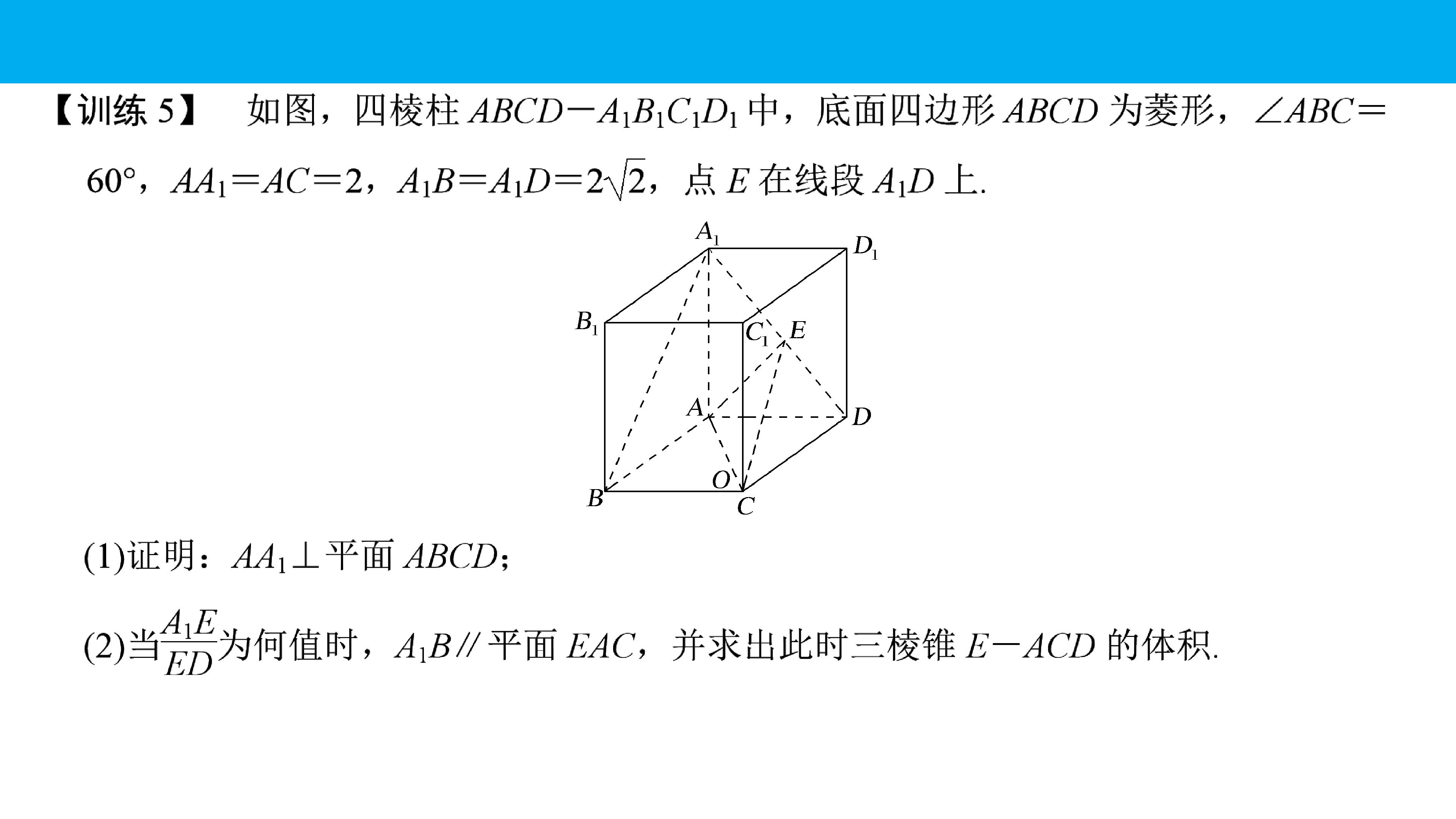 【训练5】 如图，四棱柱$ABCD-A_1B_1C_1D_1$中，底面四边形$ABCD$为菱形，$\angle ABC=60°$，$AA_1=AC=2$，$A_1B=A_1D=2\sqrt{2}$，点$E$在线段$A_1D$上.

$A_1$
$D_1$
$B_1$
$C_1$
$E$
$A$
$D$
$O$
$B$
$C$

(1)证明：$AA_1\perp$平面$ABCD$；

(2)当$\frac{A_1E}{ED}$为何值时，$A_1B//$平面$EAC$，并求出此时三棱锥$E-ACD$的体积.